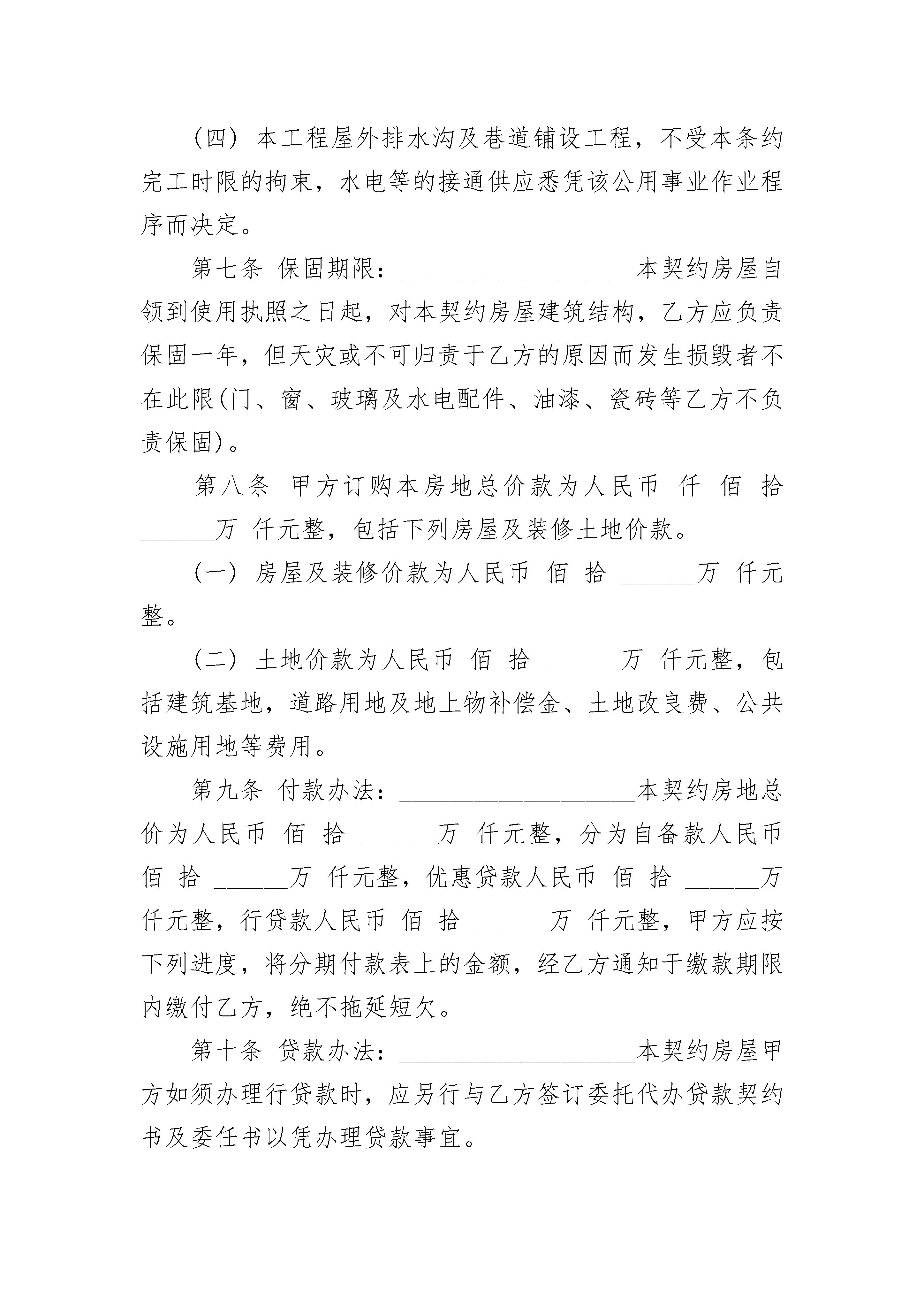 （四）本工程屋外排水沟及巷道铺设工程，不受本条约完工时限的拘束，水电等的接通供应悉凭该公用事业作业程序而决定。

第七条 保固期限：____________________本契约房屋自领到使用执照之日起，对本契约房屋建筑结构，乙方应负责保固一年，但天灾或不可归责于乙方的原因而发生损毁者不在此限(门、窗、玻璃及水电配件、油漆、瓷砖等乙方不负责保固)。

第八条 甲方订购本房地总价款为人民币 仟 佰 拾 ______万 仟元整，包括下列房屋及装修土地价款。

（一）房屋及装修价款为人民币 佰 拾 ______万 仟元整。

（二）土地价款为人民币 佰 拾 ______万 仟元整，包括建筑基地，道路用地及地上物补偿金、土地改良费、公共设施用地等费用。

第九条 付款办法：____________________本契约房地总价为人民币 佰 拾 ______万 仟元整，分为自备款人民币 佰 拾 ______万 仟元整，优惠贷款人民币 佰 拾 ______万 仟元整，行贷款人民币 佰 拾 ______万 仟元整，甲方应按下列进度，将分期付款表上的金额，经乙方通知于缴款期限内缴付乙方，绝不拖延短欠。

第十条 贷款办法：____________________本契约房屋甲方如须办理行贷款时，应另行与乙方签订委托代办贷款契约书及委任书以凭办理贷款事宜。